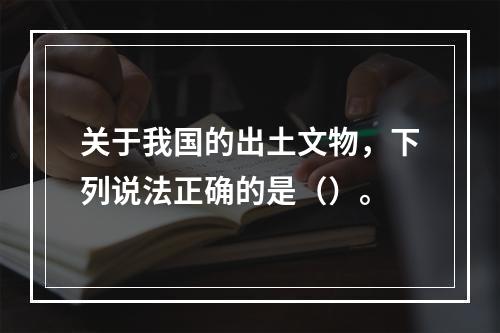 关于我国的出土文物，下列说法正确的是（）。